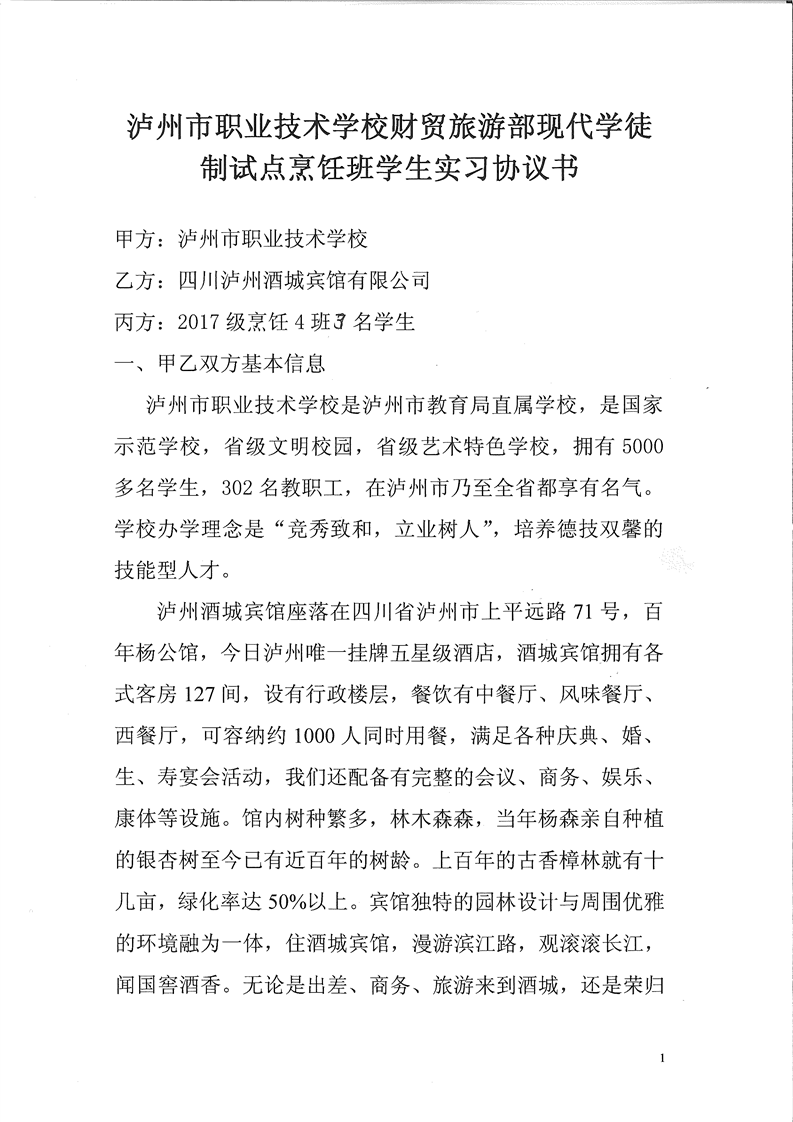 泸州市职业技术学校财贸旅游部现代学徒制试点烹饪班学生实习协议书

甲方：泸州市职业技术学校

乙方：四川泸州酒城宾馆有限公司

丙方：2017 级烹饪 4 班 3 名学生

一、甲乙双方基本信息

泸州市职业技术学校是泸州市教育局直属学校，是国家示范学校，省级文明校园，省级艺术特色学校，拥有 5000 多名学生，302 名教职工，在泸州市乃至全省都享有名气。学校办学理念是“竞秀致和，立业树人”，培养德技双馨的技能型人才。

泸州酒城宾馆座落在四川省泸州市上平远路 71 号，百年杨公馆，今日泸州唯一挂牌五星级酒店，酒城宾馆拥有各式客房 127 间，设有行政楼层，餐饮有中餐厅、风味餐厅、西餐厅，可容纳约 1000 人同时用餐，满足各种庆典、婚、生、寿宴会活动，我们还配备有完整的会议、商务、娱乐、康体等设施。馆内树种繁多，林木森森，当年杨森亲自种植的银杏树至今已有近百年的树龄。上百年的古香樟林就有十几亩，绿化率达 50%以上。宾馆独特的园林设计与周围优雅的环境融为一体，住酒城宾馆，漫游滨江路，观滚滚长江，闻国窖酒香。无论是出差、商务、旅游来到酒城，还是荣归

1